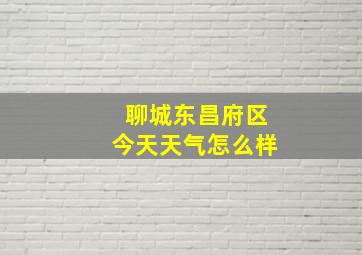 聊城东昌府区
今天天气怎么样